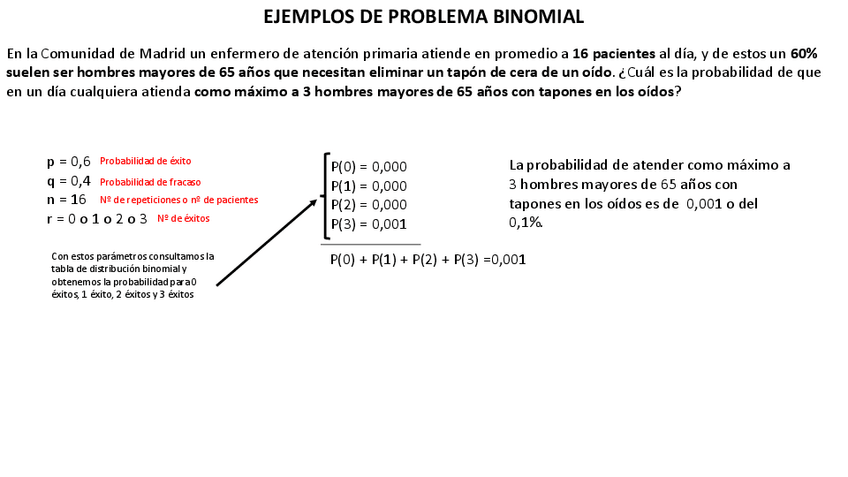 EJEMPLOS DE PROBLEMA BINOMIAL

En la Comunidad de Madrid un enfermero de atención primaria atiende en promedio a 16 pacientes al día, y de estos un 60% suelen ser hombres mayores de 65 años que necesitan eliminar un tapón de cera de un oído. ¿Cuál es la probabilidad de que en un día cualquiera atienda como máximo a 3 hombres mayores de 65 años con tapones en los oídos?

p = 0,6 Probabilidad de éxito
q = 0,4 Probabilidad de fracaso
n = 16 Nº de repeticiones o nº de pacientes
r = 0 o 1 o 2 o 3 Nº de éxitos

Con estos parámetros consultamos la tabla de distribución binomial y obtenemos la probabilidad para 0 éxitos, 1 éxito, 2 éxitos y 3 éxitos

P(0) = 0,000
P(1) = 0,000
P(2) = 0,000
P(3) = 0,001

P(0) + P(1) + P(2) + P(3) =0,001

La probabilidad de atender como máximo a 3 hombres mayores de 65 años con tapones en los oídos es de 0,001 o del 0,1%.